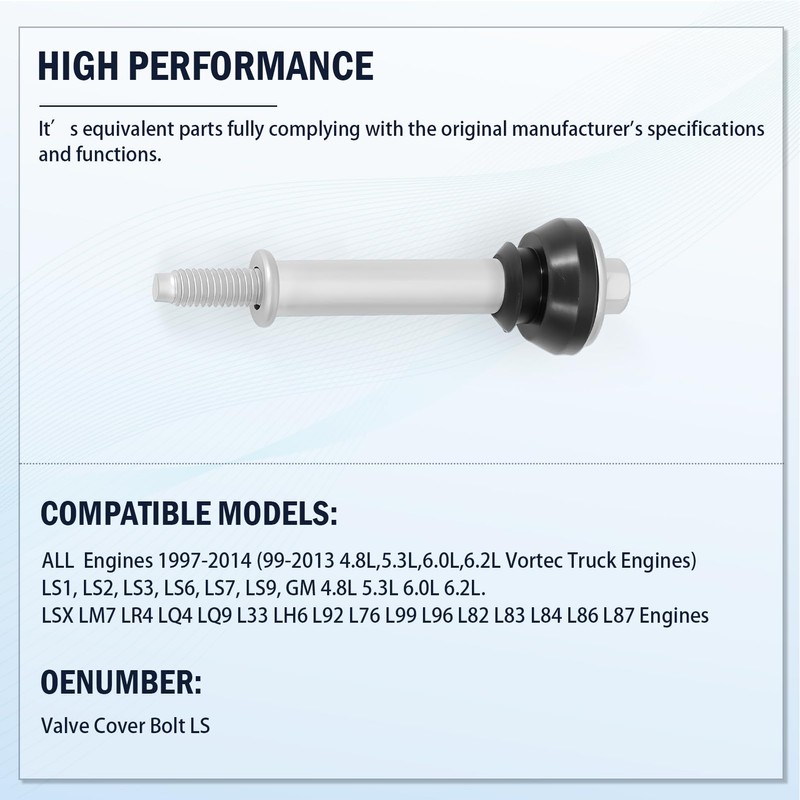 HIGH PERFORMANCE

It' s equivalent parts fully complying with the original manufacturer's specifications and functions.

COMPATIBLE MODELS:

ALL Engines 1997-2014 (99-2013 4.8L,5.3L,6.0L,6.2L Vortec Truck Engines)
LS1, LS2, LS3, LS6, LS7, LS9, GM 4.8L 5.3L 6.0L 6.2L.
LSX LM7 LR4 LQ4 LQ9 L33 LH6 L92 L76 L99 L96 L82 L83 L84 L86 L87 Engines

OENUMBER:

Valve Cover Bolt LS